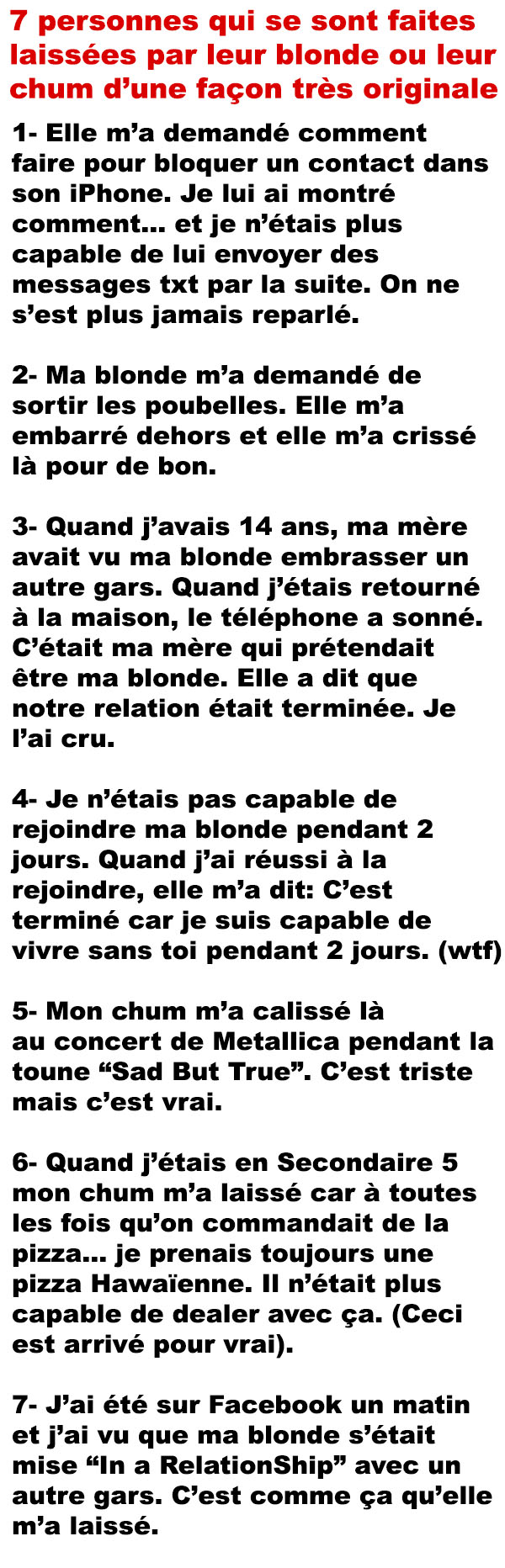 7 personnes qui se sont faites laissées par leur blonde ou leur chum d’une façon très originale

1- Elle m’a demandé comment faire pour bloquer un contact dans son iPhone. Je lui ai montré comment... et je n’étais plus capable de lui envoyer des messages txt par la suite. On ne s’est plus jamais reparlé.

2- Ma blonde m’a demandé de sortir les poubelles. Elle m’a embarré dehors et elle m’a crissé là pour de bon.

3- Quand j’avais 14 ans, ma mère avait vu ma blonde embrasser un autre gars. Quand j’étais retourné à la maison, le téléphone a sonné. C’était ma mère qui prétendait être ma blonde. Elle a dit que notre relation était terminée. Je l’ai cru.

4- Je n’étais pas capable de rejoindre ma blonde pendant 2 jours. Quand j’ai réussi à la rejoindre, elle m’a dit: C’est terminé car je suis capable de vivre sans toi pendant 2 jours. (wtf)

5- Mon chum m’a calissé là au concert de Metallica pendant la toune “Sad But True”. C’est triste mais c’est vrai.

6- Quand j’étais en Secondaire 5 mon chum m’a laissé car à toutes les fois qu’on commandait de la pizza... je prenais toujours une pizza Hawaïenne. Il n’était plus capable de dealer avec ça. (Ceci est arrivé pour vrai).

7- J’ai été sur Facebook un matin et j’ai vu que ma blonde s’était mise “In a RelationShip” avec un autre gars. C’est comme ça qu’elle m’a laissé.